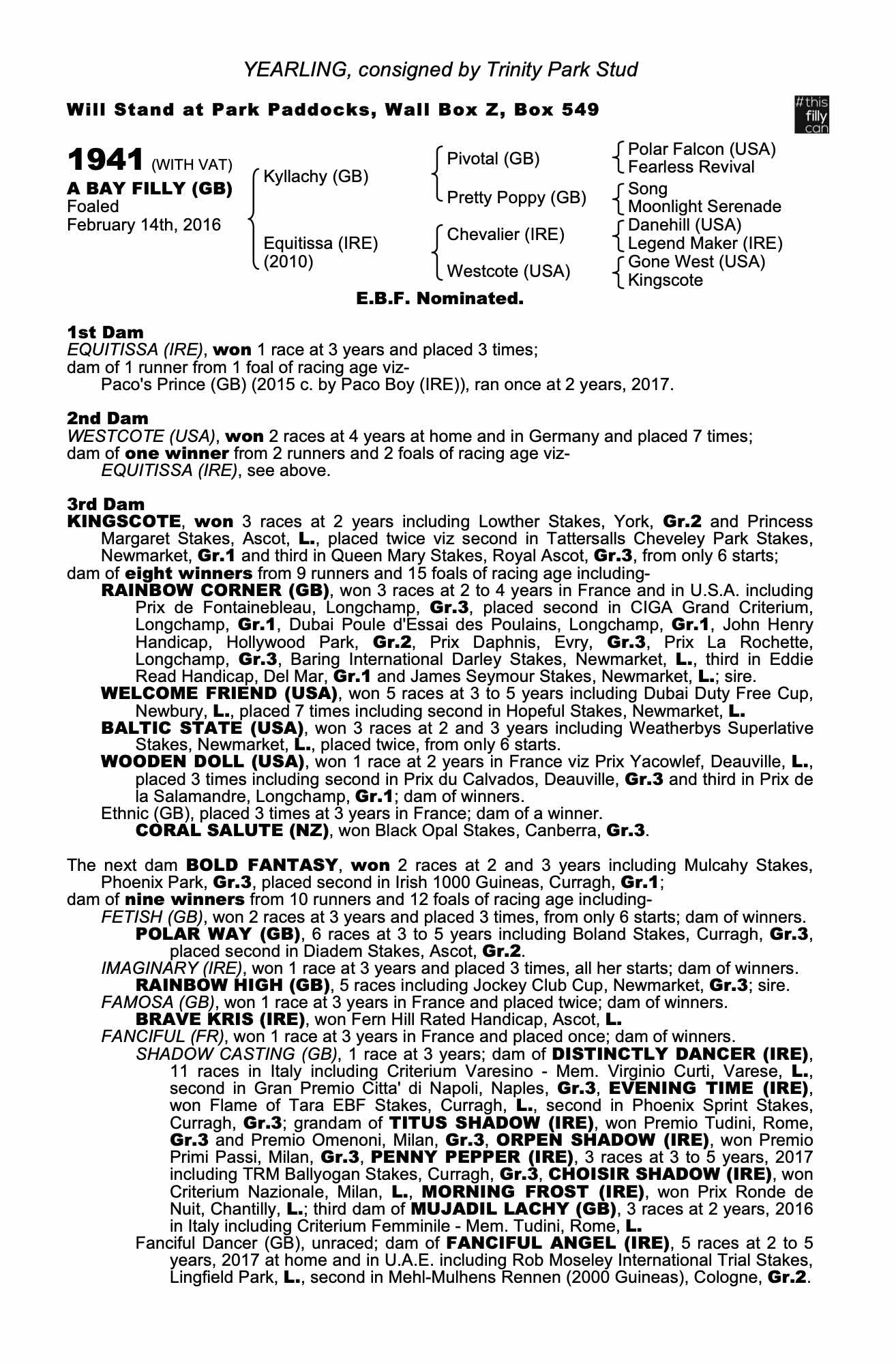 YEARLING, consigned by Trinity Park Stud

Will Stand at Park Paddocks, Wall Box Z, Box 549

#this filly can

1941 (WITH VAT)
A BAY FILLY (GB)
Foaled
February 14th, 2016

Kyllachy (GB)
Equitissa (IRE) (2010)

Pivotal (GB)
Pretty Poppy (GB)
Chevalier (IRE)
Westcote (USA)

Polar Falcon (USA)
Fearless Revival
Song
Moonlight Serenade
Danehill (USA)
Legend Maker (IRE)
Gone West (USA)
Kingscote

E.B.F. Nominated.

1st Dam
EQUITISSA (IRE), won 1 race at 3 years and placed 3 times;
dam of 1 runner from 1 foal of racing age viz-
Paco's Prince (GB) (2015 c. by Paco Boy (IRE)), ran once at 2 years, 2017.

2nd Dam
WESTCOTE (USA), won 2 races at 4 years at home and in Germany and placed 7 times;
dam of one winner from 2 runners and 2 foals of racing age viz-
EQUITISSA (IRE), see above.

3rd Dam
KINGSCOTE, won 3 races at 2 years including Lowther Stakes, York, Gr.2 and Princess Margaret Stakes, Ascot, L., placed twice viz second in Tattersalls Cheveley Park Stakes, Newmarket, Gr.1 and third in Queen Mary Stakes, Royal Ascot, Gr.3, from only 6 starts;
dam of eight winners from 9 runners and 15 foals of racing age including-
RAINBOW CORNER (GB), won 3 races at 2 to 4 years in France and in U.S.A. including Prix de Fontainebleau, Longchamp, Gr.3, placed second in CIGA Grand Criterium, Longchamp, Gr.1, Dubai Poule d'Essai des Poulains, Longchamp, Gr.1, John Henry Handicap, Hollywood Park, Gr.2, Prix Daphnis, Evry, Gr.3, Prix La Rochette, Longchamp, Gr.3, Baring International Darley Stakes, Newmarket, L., third in Eddie Read Handicap, Del Mar, Gr.1 and James Seymour Stakes, Newmarket, L.; sire.
WELCOME FRIEND (USA), won 5 races at 3 to 5 years including Dubai Duty Free Cup, Newbury, L., placed 7 times including second in Hopeful Stakes, Newmarket, L.
BALTIC STATE (USA), won 3 races at 2 and 3 years including Weatherbys Superlative Stakes, Newmarket, L., placed twice, from only 6 starts.
WOODEN DOLL (USA), won 1 race at 2 years in France viz Prix Yacowlef, Deauville, L., placed 3 times including second in Prix du Calvados, Deauville, Gr.3 and third in Prix de la Salamandre, Longchamp, Gr.1; dam of winners.
Ethnic (GB), placed 3 times at 3 years in France; dam of a winner.
CORAL SALUTE (NZ), won Black Opal Stakes, Canberra, Gr.3.

The next dam BOLD FANTASY, won 2 races at 2 and 3 years including Mulcahy Stakes, Phoenix Park, Gr.3, placed second in Irish 1000 Guineas, Curragh, Gr.1;
dam of nine winners from 10 runners and 12 foals of racing age including-
FETISH (GB), won 2 races at 3 years and placed 3 times, from only 6 starts; dam of winners.
POLAR WAY (GB), 6 races at 3 to 5 years including Boland Stakes, Curragh, Gr.3, placed second in Diadem Stakes, Ascot, Gr.2.
IMAGINARY (IRE), won 1 race at 3 years and placed 3 times, all her starts; dam of winners.
RAINBOW HIGH (GB), 5 races including Jockey Club Cup, Newmarket, Gr.3; sire.
FAMOSA (GB), won 1 race at 3 years in France and placed twice; dam of winners.
BRAVE KRIS (IRE), won Fern Hill Rated Handicap, Ascot, L.
FANCIFUL (FR), won 1 race at 3 years in France and placed once; dam of winners.
SHADOW CASTING (GB), 1 race at 3 years; dam of DISTINCTLY DANCER (IRE), 11 races in Italy including Criterium Varesino - Mem. Virginio Curti, Varese, L., second in Gran Premio Citta' di Napoli, Naples, Gr.3, EVENING TIME (IRE), won Flame of Tara EBF Stakes, Curragh, L., second in Phoenix Sprint Stakes, Curragh, Gr.3; grandam of TITUS SHADOW (IRE), won Premio Tudini, Rome, Gr.3 and Premio Omenoni, Milan, Gr.3, ORPEN SHADOW (IRE), won Premio Primi Passi, Milan, Gr.3, PENNY PEPPER (IRE), 3 races at 3 to 5 years, 2017 including TRM Ballyogan Stakes, Curragh, Gr.3, CHOISIR SHADOW (IRE), won Criterium Nazionale, Milan, L., MORNING FROST (IRE), won Prix Ronde de Nuit, Chantilly, L.; third dam of MUJADIL LACHY (GB), 3 races at 2 years, 2016 in Italy including Criterium Femminile - Mem. Tudini, Rome, L.
Fanciful Dancer (GB), unraced; dam of FANCIFUL ANGEL (IRE), 5 races at 2 to 5 years, 2017 at home and in U.A.E. including Rob Moseley International Trial Stakes, Lingfield Park, L., second in Mehl-Mulhens Rennen (2000 Guineas), Cologne, Gr.2.